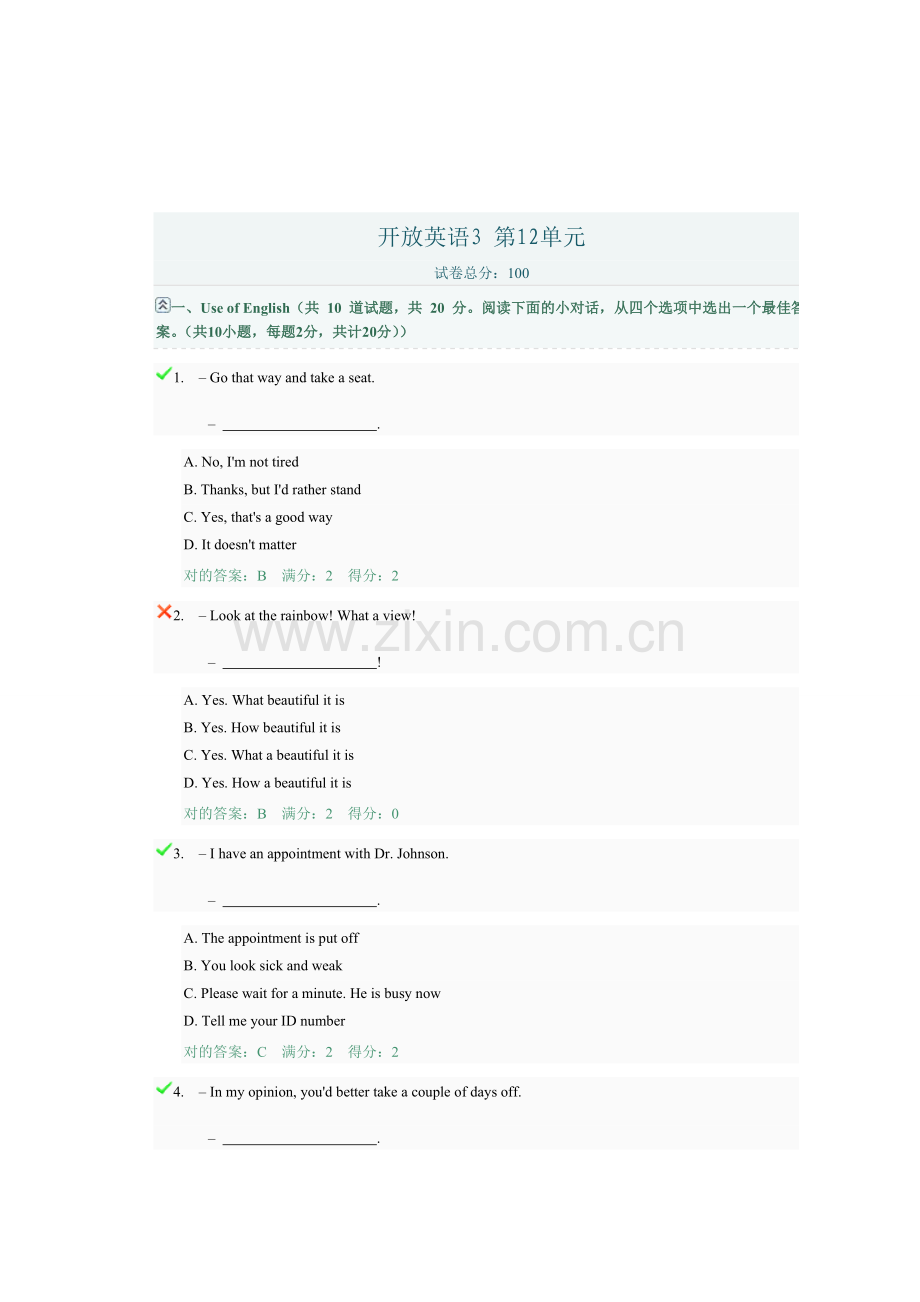 开放英语3 第12单元

试卷总分：100

一、Use of English（共 10 道试题，共 20 分。阅读下面的小对话，从四个选项中选出一个最佳答案。（共10小题，每题2分，共计20分））

1. – Go that way and take a seat.

– ____________________.

A. No, I'm not tired
B. Thanks, but I'd rather stand
C. Yes, that's a good way
D. It doesn't matter
对的答案：B 满分：2 得分：2

2. – Look at the rainbow! What a view!

– ____________________!

A. Yes. What beautiful it is
B. Yes. How beautiful it is
C. Yes. What a beautiful it is
D. Yes. How a beautiful it is
对的答案：B 满分：2 得分：0

www.zixin.com.cn

3. – I have an appointment with Dr. Johnson.

– ____________________.

A. The appointment is put off
B. You look sick and weak
C. Please wait for a minute. He is busy now
D. Tell me your ID number
对的答案：C 满分：2 得分：2

4. – In my opinion, you'd better take a couple of days off.

– ____________________.